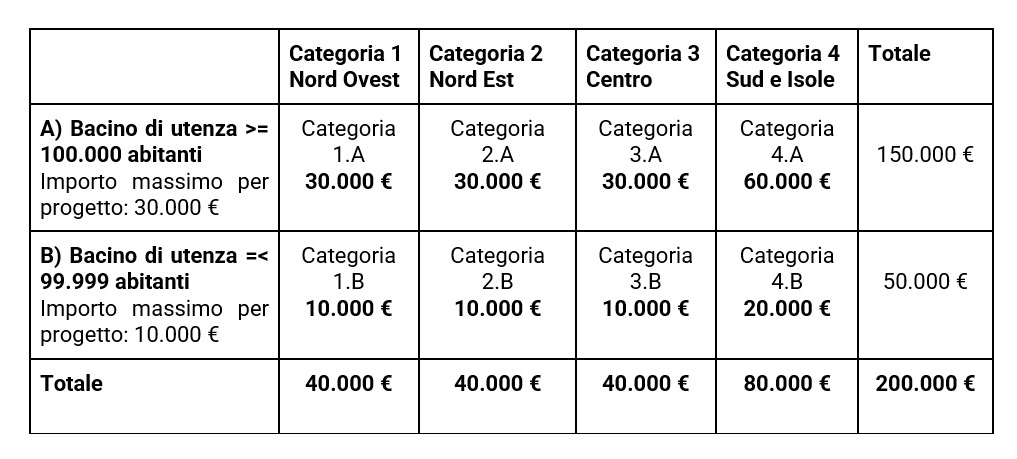 | | Categoria 1 Nord Ovest | Categoria 2 Nord Est | Categoria 3 Centro | Categoria 4 Sud e Isole | Totale |
|---|---|---|---|---|---|
| A) Bacino di utenza >= 100.000 abitanti Importo massimo per progetto: 30.000 € | Categoria 1.A 30.000 € | Categoria 2.A 30.000 € | Categoria 3.A 30.000 € | Categoria 4.A 60.000 € | 150.000 € |
| B) Bacino di utenza =< 99.999 abitanti Importo massimo per progetto: 10.000 € | Categoria 1.B 10.000 € | Categoria 2.B 10.000 € | Categoria 3.B 10.000 € | Categoria 4.B 20.000 € | 50.000 € |
| Totale | 40.000 € | 40.000 € | 40.000 € | 80.000 € | 200.000 € |